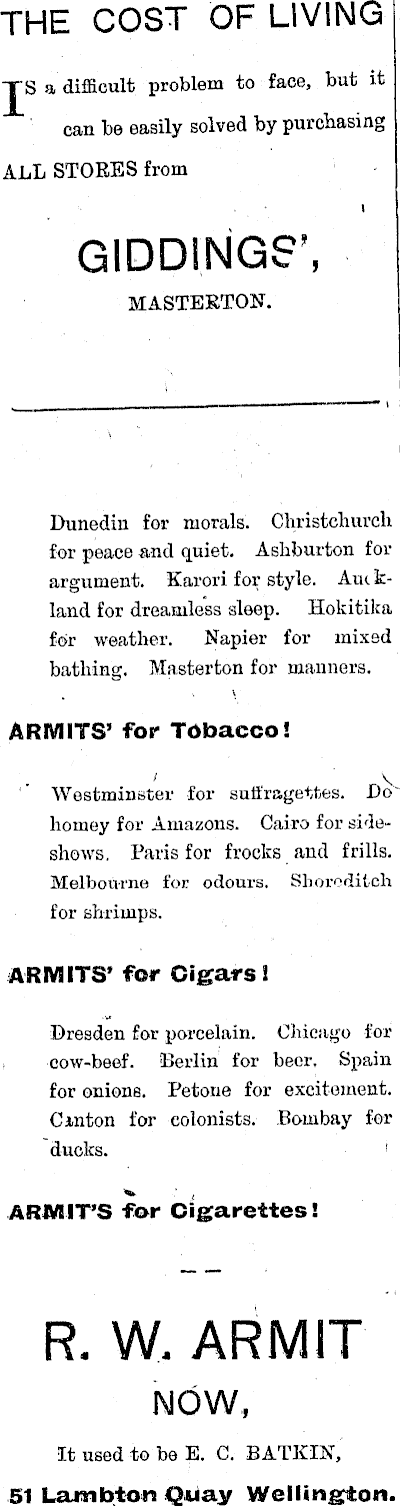 THE COST OF LIVING

IS a difficult problem to face, but it can be easily solved by purchasing ALL STORES from

GIDDINGS',

MASTERTON.

Dunedin for morals. Christchurch for peace and quiet. Ashburton for argument. Karori for style. Auckland for dreamless sleep. Hokitika for weather. Napier for mixed bathing. Masterton for manners.

ARMITS' for Tobacco!

Westminster for suffragettes. Dohomey for Amazons. Cairo for sideshows. Paris for frocks and frills. Melbourne for odours. Shoreditch for shrimps.

ARMITS' for Cigars!

Dresden for porcelain. Chicago for cow-beef. Berlin for beer. Spain for onions. Petone for excitement. Canton for colonists. Bombay for ducks.

ARMIT'S for Cigarettes!

— —

R. W. ARMIT

NOW,

It used to be E. C. BATKIN,

51 Lambton Quay Wellington.